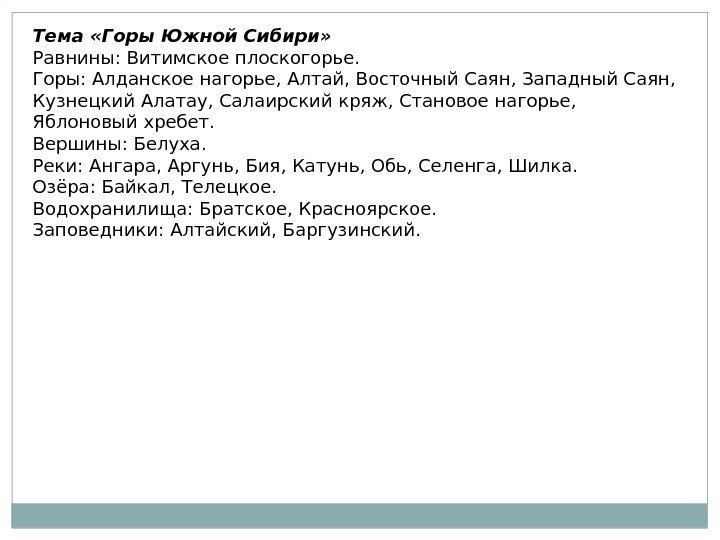 Тема «Горы Южной Сибири»
Равнины: Витимское плоскогорье.
Горы: Алданское нагорье, Алтай, Восточный Саян, Западный Саян, Кузнецкий Алатау, Салаирский кряж, Становое нагорье, Яблоновый хребет.
Вершины: Белуха.
Реки: Ангара, Аргунь, Бия, Катунь, Обь, Селенга, Шилка.
Озёра: Байкал, Телецкое.
Водохранилища: Братское, Красноярское.
Заповедники: Алтайский, Баргузинский.